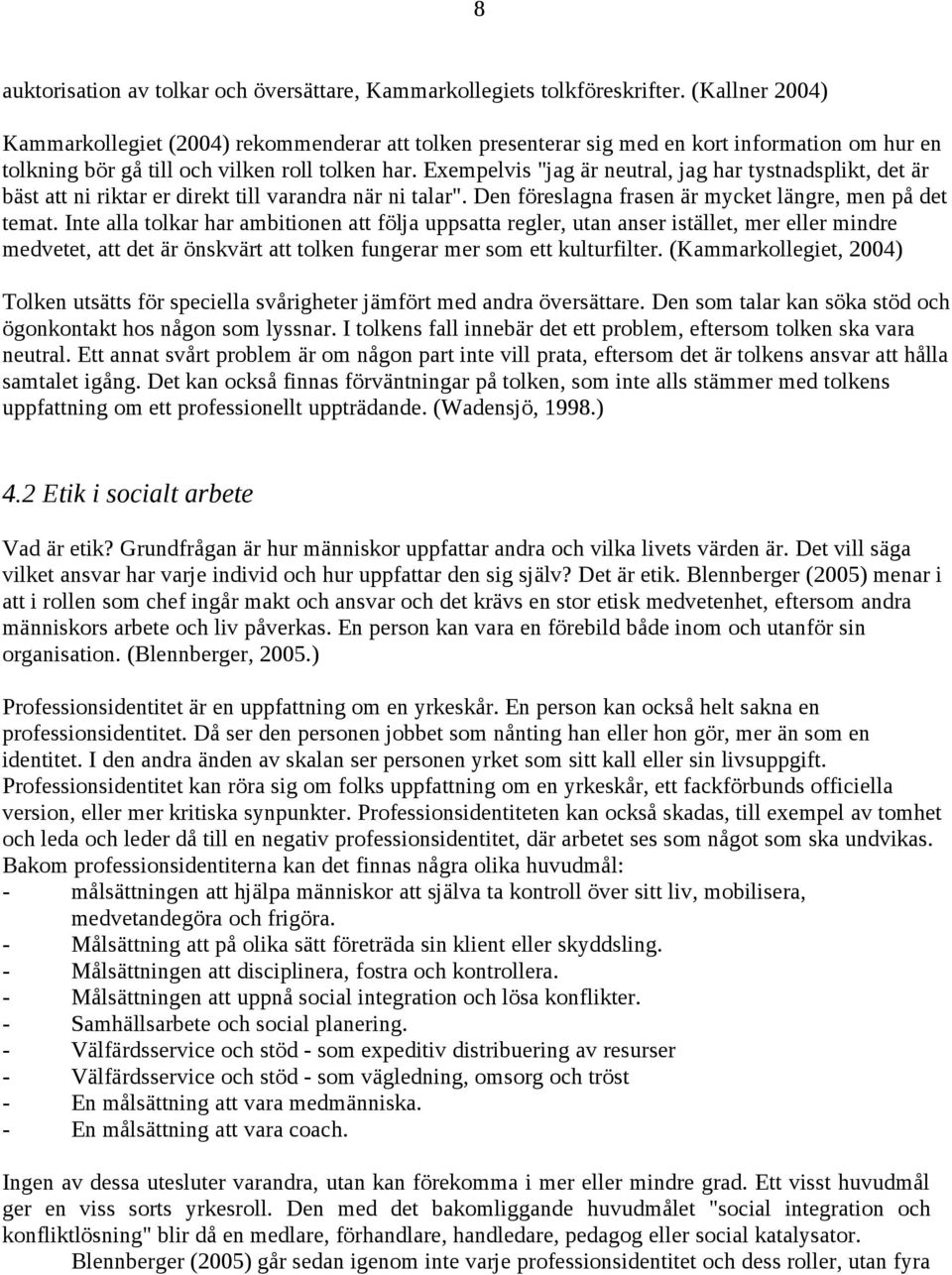 8

auktorisation av tolkar och översättare, Kammarkollegiets tolkföreskrifter. (Kallner 2004)

Kammarkollegiet (2004) rekommenderar att tolken presenterar sig med en kort information om hur en tolkning bör gå till och vilken roll tolken har. Exempelvis "jag är neutral, jag har tystnadsplikt, det är bäst att ni riktar er direkt till varandra när ni talar". Den föreslagna frasen är mycket längre, men på det temat. Inte alla tolkar har ambitionen att följa uppsatta regler, utan anser istället, mer eller mindre medvetet, att det är önskvärt att tolken fungerar mer som ett kulturfilter. (Kammarkollegiet, 2004)

Tolken utsätts för speciella svårigheter jämfört med andra översättare. Den som talar kan söka stöd och ögonkontakt hos någon som lyssnar. I tolkens fall innebär det ett problem, eftersom tolken ska vara neutral. Ett annat svårt problem är om någon part inte vill prata, eftersom det är tolkens ansvar att hålla samtalet igång. Det kan också finnas förväntningar på tolken, som inte alls stämmer med tolkens uppfattning om ett professionellt uppträdande. (Wadensjö, 1998.)

4.2 Etik i socialt arbete

Vad är etik? Grundfrågan är hur människor uppfattar andra och vilka livets värden är. Det vill säga vilket ansvar har varje individ och hur uppfattar den sig själv? Det är etik. Blennberger (2005) menar i att i rollen som chef ingår makt och ansvar och det krävs en stor etisk medvetenhet, eftersom andra människors arbete och liv påverkas. En person kan vara en förebild både inom och utanför sin organisation. (Blennberger, 2005.)

Professionsidentitet är en uppfattning om en yrkeskår. En person kan också helt sakna en professionsidentitet. Då ser den personen jobbet som nånting han eller hon gör, mer än som en identitet. I den andra änden av skalan ser personen yrket som sitt kall eller sin livsuppgift. Professionsidentitet kan röra sig om folks uppfattning om en yrkeskår, ett fackförbunds officiella version, eller mer kritiska synpunkter. Professionsidentiteten kan också skadas, till exempel av tomhet och leda och leder då till en negativ professionsidentitet, där arbetet ses som något som ska undvikas. Bakom professionsidentiterna kan det finnas några olika huvudmål:
- målsättningen att hjälpa människor att själva ta kontroll över sitt liv, mobilisera, medvetandegöra och frigöra.
- Målsättning att på olika sätt företräda sin klient eller skyddsling.
- Målsättningen att disciplinera, fostra och kontrollera.
- Målsättningen att uppnå social integration och lösa konflikter.
- Samhällsarbete och social planering.
- Välfärdsservice och stöd - som expeditiv distribuering av resurser
- Välfärdsservice och stöd - som vägledning, omsorg och tröst
- En målsättning att vara medmänniska.
- En målsättning att vara coach.

Ingen av dessa utesluter varandra, utan kan förekomma i mer eller mindre grad. Ett visst huvudmål ger en viss sorts yrkesroll. Den med det bakomliggande huvudmålet "social integration och konfliktlösning" blir då en medlare, förhandlare, handledare, pedagog eller social katalysator.
Blennberger (2005) går sedan igenom inte varje professionsidentitet och dess roller, utan fyra